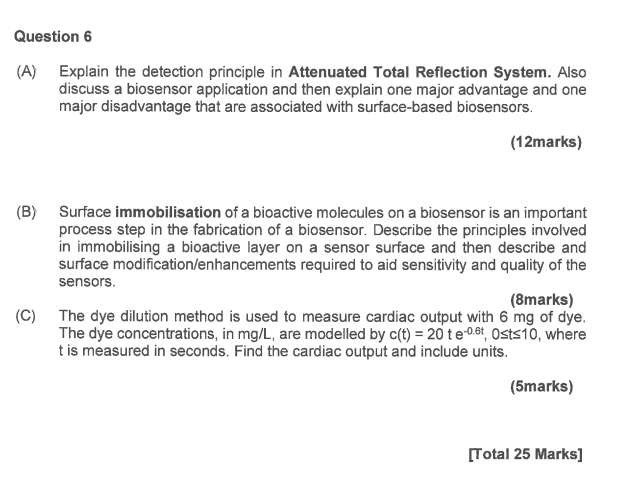 Question 6

(A) Explain the detection principle in Attenuated Total Reflection System. Also discuss a biosensor application and then explain one major advantage and one major disadvantage that are associated with surface-based biosensors.

(12marks)

(B) Surface immobilisation of a bioactive molecules on a biosensor is an important process step in the fabrication of a biosensor. Describe the principles involved in immobilising a bioactive layer on a sensor surface and then describe and surface modification/enhancements required to aid sensitivity and quality of the sensors.

(8marks)

(C) The dye dilution method is used to measure cardiac output with 6 mg of dye. The dye concentrations, in mg/L, are modelled by $c(t) = 20\,t\,e^{-0.6t}$, $0 \le t \le 10$, where t is measured in seconds. Find the cardiac output and include units.

(5marks)

[Total 25 Marks]